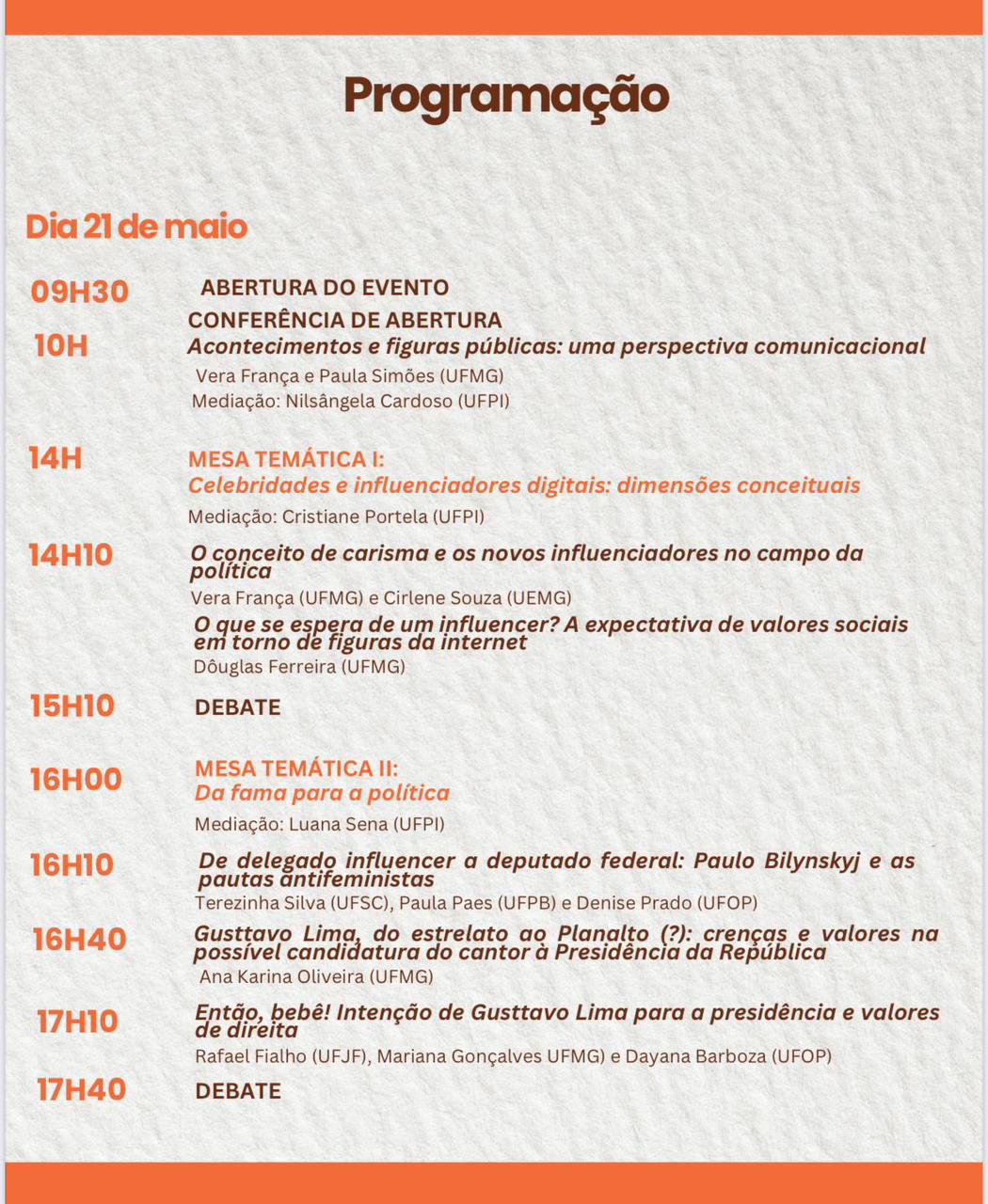 Programação

Dia 21 de maio

09H30
ABERTURA DO EVENTO

10H
CONFERÊNCIA DE ABERTURA
Acontecimentos e figuras públicas: uma perspectiva comunicacional
Vera França e Paula Simões (UFMG)
Mediação: Nilsângela Cardoso (UFPI)

14H
MESA TEMÁTICA I:
Celebridades e influenciadores digitais: dimensões conceituais
Mediação: Cristiane Portela (UFPI)

14H10
O conceito de carisma e os novos influenciadores no campo da política
Vera França (UFMG) e Cirlene Souza (UEMG)
O que se espera de um influencer? A expectativa de valores sociais em torno de figuras da internet
Dôuglas Ferreira (UFMG)

15H10
DEBATE

16H00
MESA TEMÁTICA II:
Da fama para a política
Mediação: Luana Sena (UFPI)

16H10
De delegado influencer a deputado federal: Paulo Bilynskyj e as pautas antifeministas
Terezinha Silva (UFSC), Paula Paes (UFPB) e Denise Prado (UFOP)

16H40
Gusttavo Lima, do estrelato ao Planalto (?): crenças e valores na possível candidatura do cantor à Presidência da República
Ana Karina Oliveira (UFMG)

17H10
Então, bebê! Intenção de Gusttavo Lima para a presidência e valores de direita
Rafael Fialho (UFJF), Mariana Gonçalves UFMG) e Dayana Barboza (UFOP)

17H40
DEBATE